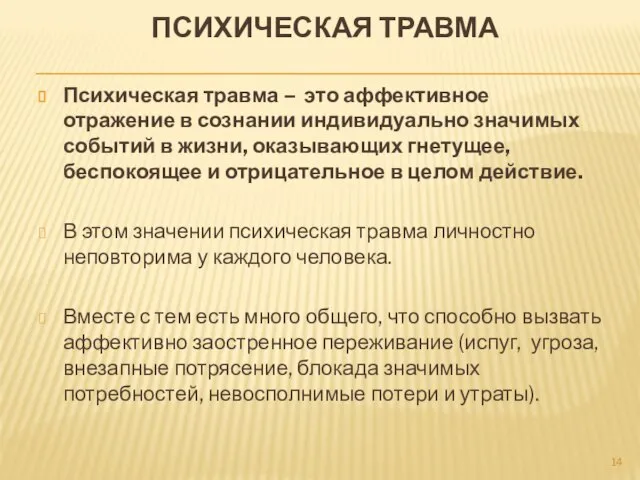 ПСИХИЧЕСКАЯ ТРАВМА

Психическая травма – это аффективное отражение в сознании индивидуально значимых событий в жизни, оказывающих гнетущее, беспокоящее и отрицательное в целом действие.

В этом значении психическая травма личностно неповторима у каждого человека.

Вместе с тем есть много общего, что способно вызвать аффективно заостренное переживание (испуг, угроза, внезапные потрясение, блокада значимых потребностей, невосполнимые потери и утраты).

14